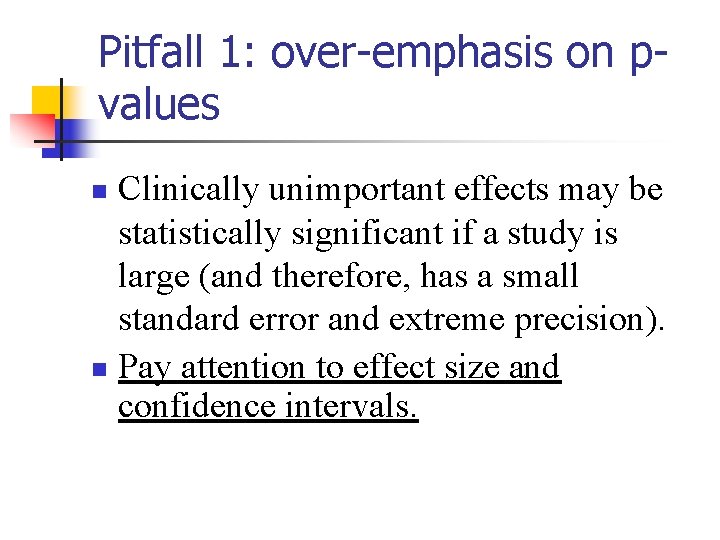 Pitfall 1: over-emphasis on p-values

• Clinically unimportant effects may be statistically significant if a study is large (and therefore, has a small standard error and extreme precision).

• Pay attention to effect size and confidence intervals.